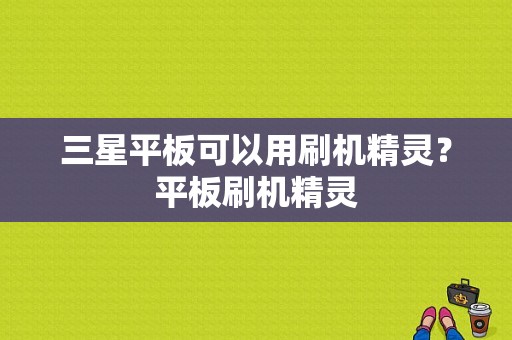 三星平板可以用刷机精灵？平板刷机精灵